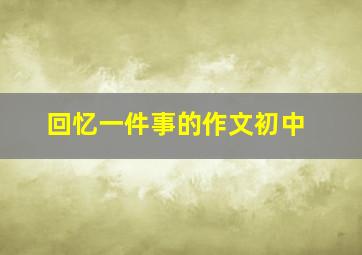 回忆一件事的作文初中